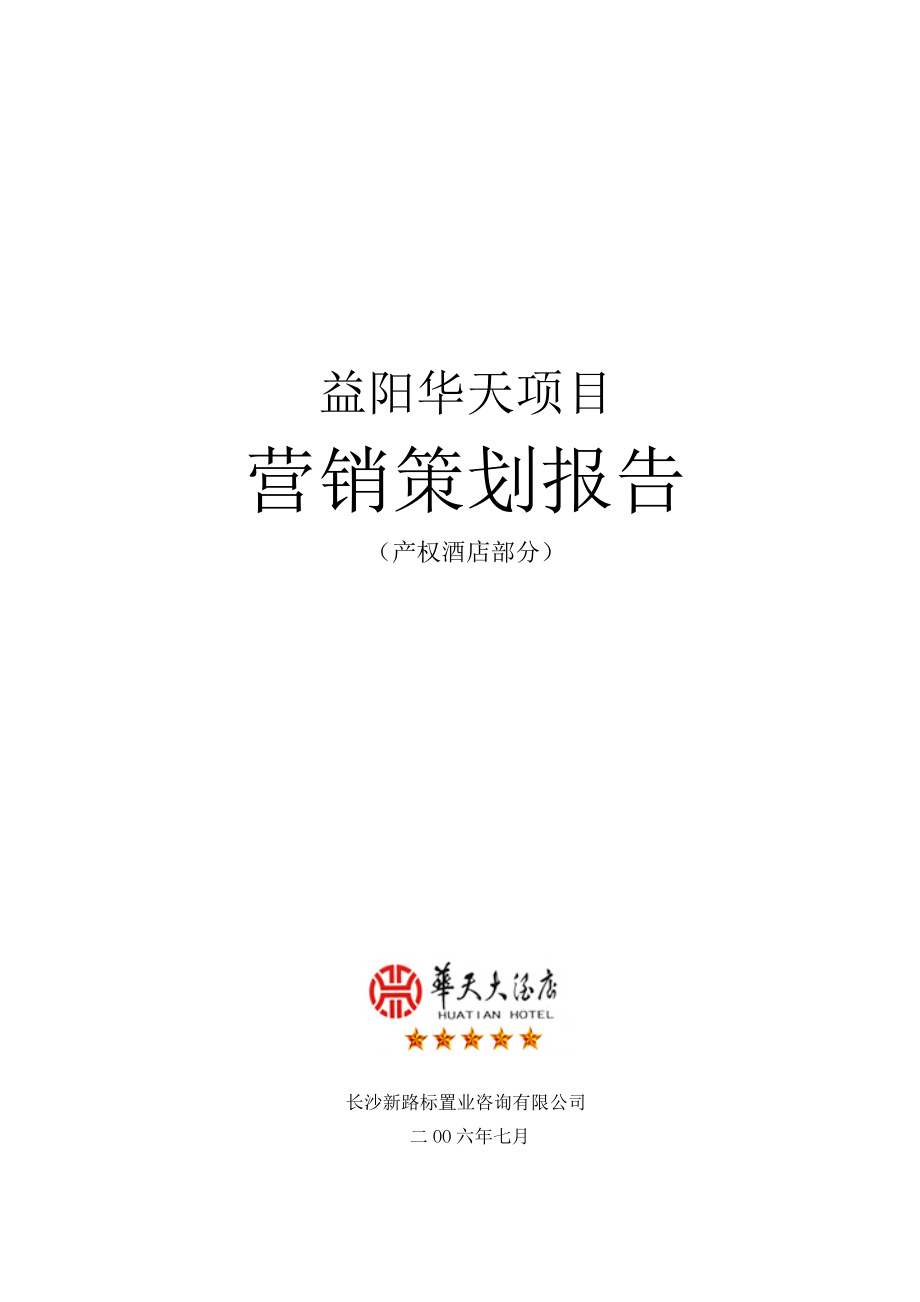 益阳华天项目

营销策划报告

（产权酒店部分）

華天大酒店
HUATIAN HOTEL

长沙新路标置业咨询有限公司

二00六年七月